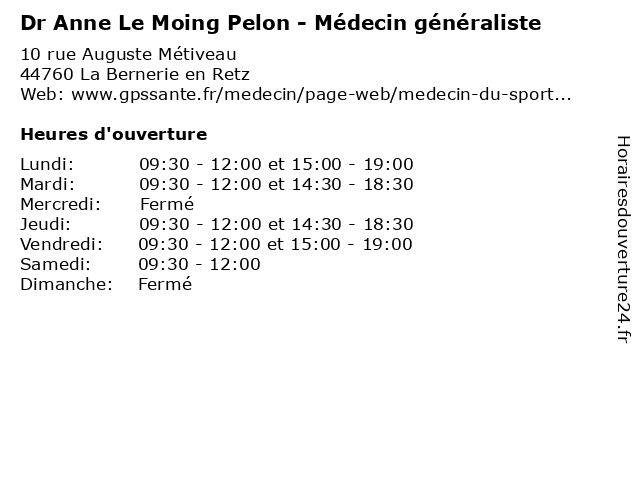 Dr Anne Le Moing Pelon - Médecin généraliste

10 rue Auguste Métiveau
44760 La Bernerie en Retz
Web: www.gpssante.fr/medecin/page-web/medecin-du-sport...

Heures d'ouverture

| | |
|---|---|
| Lundi: | 09:30 - 12:00 et 15:00 - 19:00 |
| Mardi: | 09:30 - 12:00 et 14:30 - 18:30 |
| Mercredi: | Fermé |
| Jeudi: | 09:30 - 12:00 et 14:30 - 18:30 |
| Vendredi: | 09:30 - 12:00 et 15:00 - 19:00 |
| Samedi: | 09:30 - 12:00 |
| Dimanche: | Fermé |

Horairesdouverture24.fr